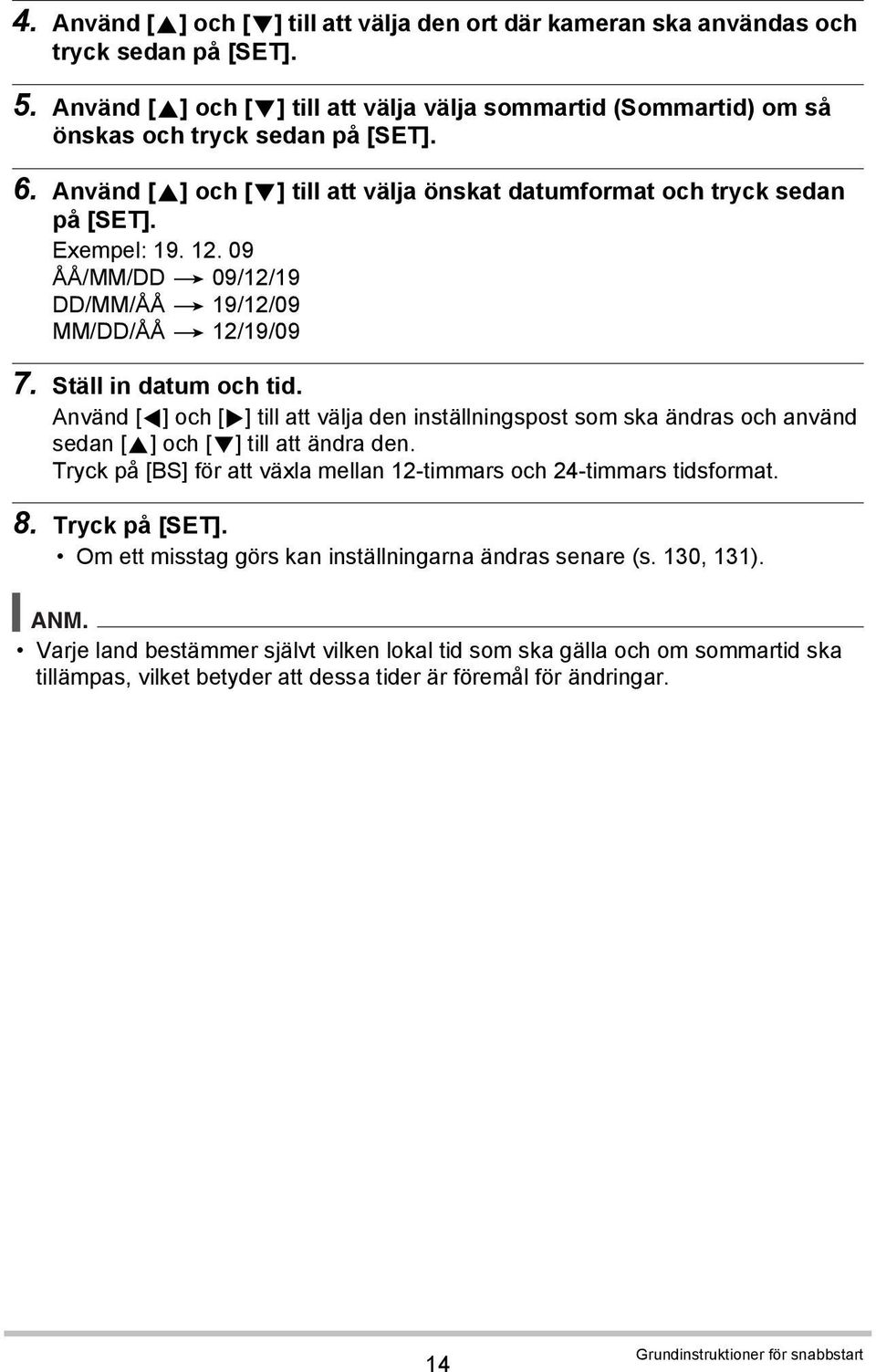 4. Använd [▲] och [▼] till att välja den ort där kameran ska användas och tryck sedan på [SET].

5. Använd [▲] och [▼] till att välja välja sommartid (Sommartid) om så önskas och tryck sedan på [SET].

6. Använd [▲] och [▼] till att välja önskat datumformat och tryck sedan på [SET].

Exempel: 19. 12. 09
ÅÅ/MM/DD → 09/12/19
DD/MM/ÅÅ → 19/12/09
MM/DD/ÅÅ → 12/19/09

7. Ställ in datum och tid.

Använd [◀] och [▶] till att välja den inställningspost som ska ändras och använd sedan [▲] och [▼] till att ändra den.
Tryck på [BS] för att växla mellan 12-timmars och 24-timmars tidsformat.

8. Tryck på [SET].

• Om ett misstag görs kan inställningarna ändras senare (s. 130, 131).

ANM.

• Varje land bestämmer självt vilken lokal tid som ska gälla och om sommartid ska tillämpas, vilket betyder att dessa tider är föremål för ändringar.

14

Grundinstruktioner för snabbstart